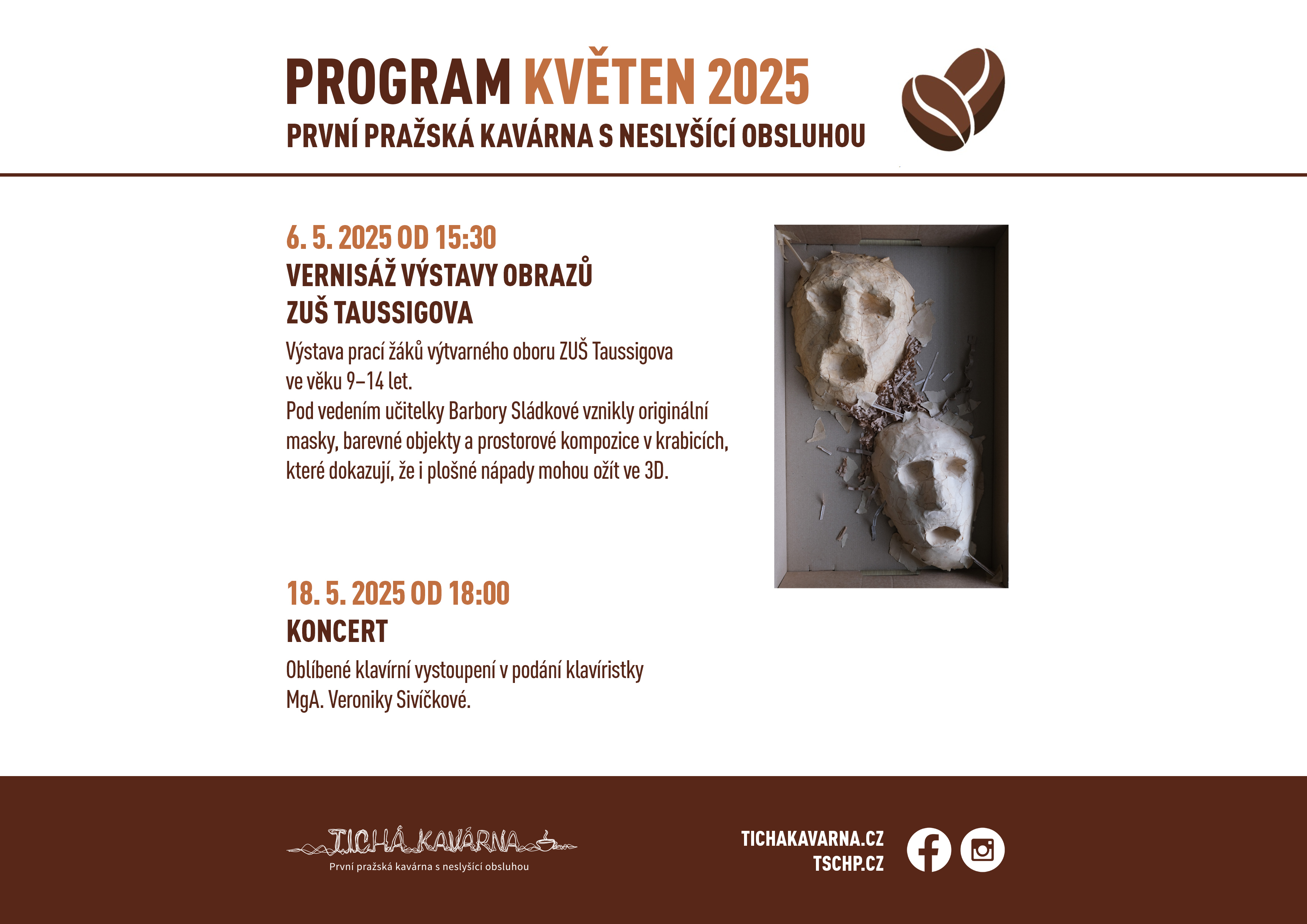 PROGRAM KVĚTEN 2025
PRVNÍ PRAŽSKÁ KAVÁRNA S NESLYŠÍCÍ OBSLUHOU

6. 5. 2025 OD 15:30
VERNISÁŽ VÝSTAVY OBRAZŮ
ZUŠ TAUSSIGOVA

Výstava prací žáků výtvarného oboru ZUŠ Taussigova ve věku 9–14 let.
Pod vedením učitelky Barbory Sládkové vznikly originální masky, barevné objekty a prostorové kompozice v krabicích, které dokazují, že i plošné nápady mohou ožít ve 3D.

18. 5. 2025 OD 18:00
KONCERT

Oblíbené klavírní vystoupení v podání klavíristky MgA. Veroniky Sivíčkové.

TICHÁ KAVÁRNA
První pražská kavárna s neslyšící obsluhou

TICHAKAVARNA.CZ
TSCHP.CZ